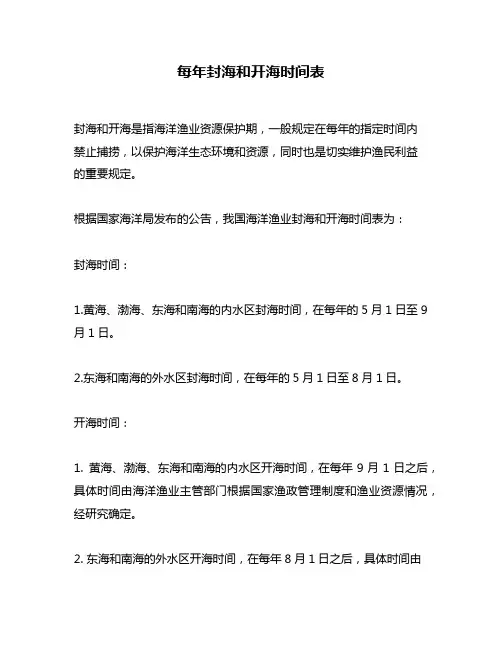 每年封海和开海时间表

封海和开海是指海洋渔业资源保护期，一般规定在每年的指定时间内禁止捕捞，以保护海洋生态环境和资源，同时也是切实维护渔民利益的重要规定。

根据国家海洋局发布的公告，我国海洋渔业封海和开海时间表为：

封海时间：

1.黄海、渤海、东海和南海的内水区封海时间，在每年的 5 月 1 日至 9 月 1 日。

2.东海和南海的外水区封海时间，在每年的 5 月 1 日至 8 月 1 日。

开海时间：

1. 黄海、渤海、东海和南海的内水区开海时间，在每年 9 月 1 日之后，具体时间由海洋渔业主管部门根据国家渔政管理制度和渔业资源情况，经研究确定。

2. 东海和南海的外水区开海时间，在每年 8 月 1 日之后，具体时间由